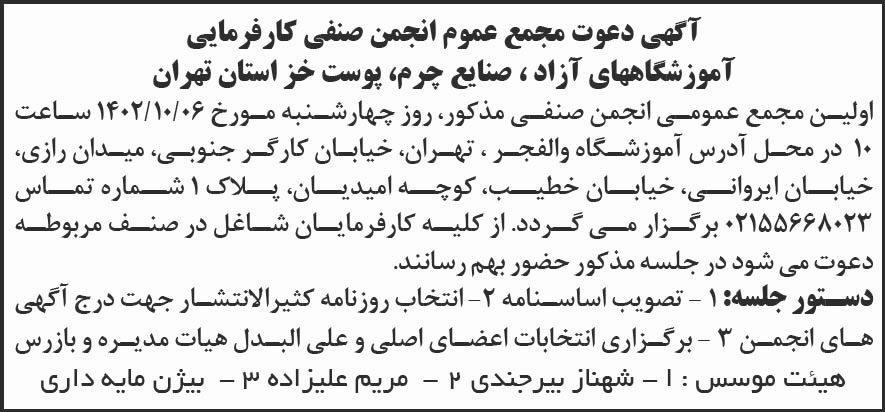 آگهی دعوت مجمع عموم انجمن صنفی کارفرمایی
آموزشگاههای آزاد ، صنایع چرم، پوست خز استان تهران

اولین مجمع عمومی انجمن صنفی مذکور، روز چهارشنبه مورخ ۱۴۰۲/۱۰/۰۶ ساعت ۱۰ در محل آدرس آموزشگاه والفجر ، تهران، خیابان کارگر جنوبی، میدان رازی، خیابان ایروانی، خیابان خطیب، کوچه امیدیان، پلاک ۱ شماره تماس ۰۲۱۵۵۶۶۸۰۲۳ برگزار می گردد. از کلیه کارفرمایان شاغل در صنف مربوطه دعوت می شود در جلسه مذکور حضور بهم رسانند.

دستور جلسه: ۱ - تصویب اساسنامه ۲- انتخاب روزنامه کثیرالانتشار جهت درج آگهی های انجمن ۳ - برگزاری انتخابات اعضای اصلی و علی البدل هیات مدیره و بازرس

هیئت موسس : ۱ - شهناز بیرجندی ۲ - مریم علیزاده ۳ - بیژن مایه داری